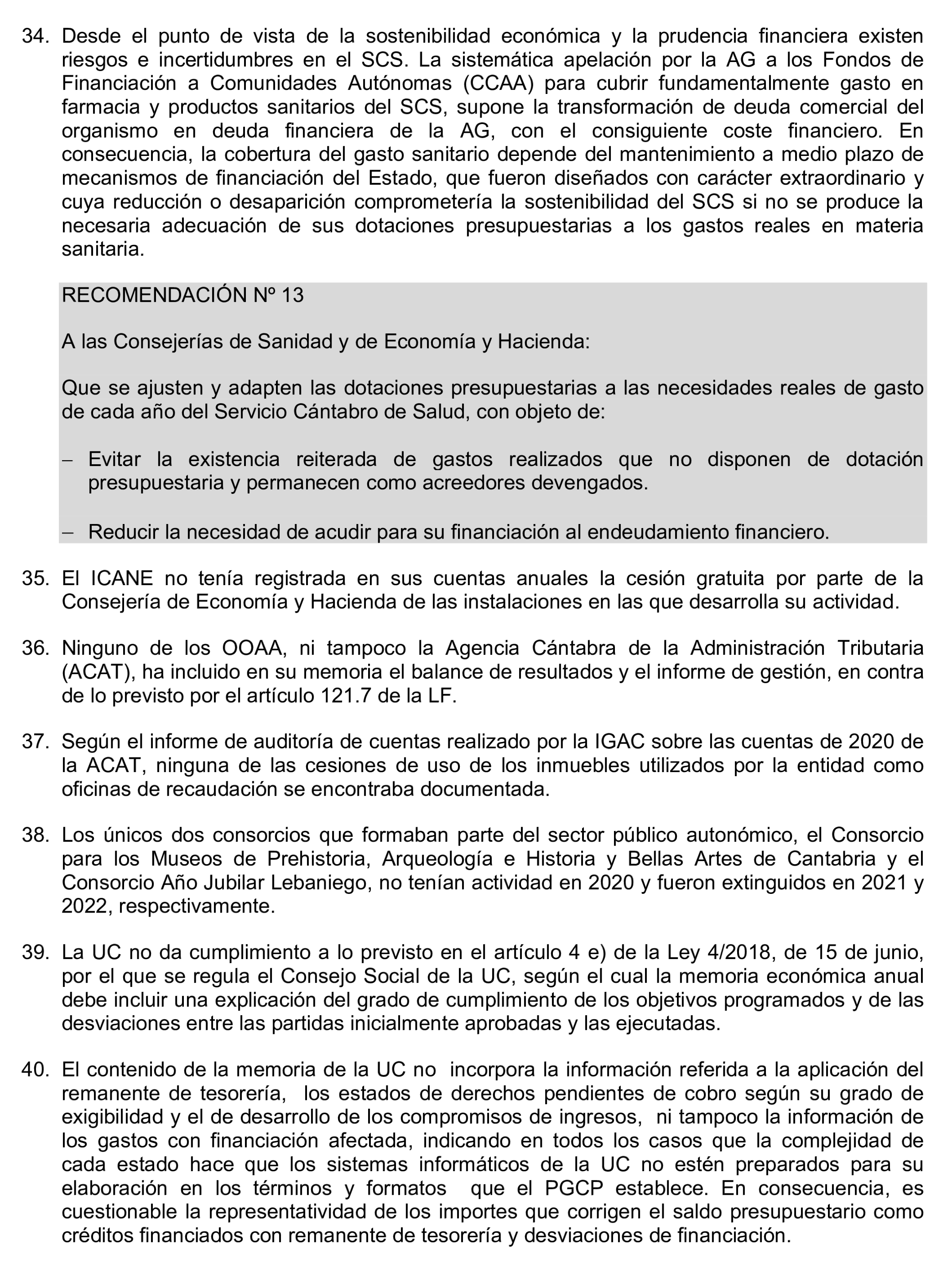 34. Desde el punto de vista de la sostenibilidad económica y la prudencia financiera existen riesgos e incertidumbres en el SCS. La sistemática apelación por la AG a los Fondos de Financiación a Comunidades Autónomas (CCAA) para cubrir fundamentalmente gasto en farmacia y productos sanitarios del SCS, supone la transformación de deuda comercial del organismo en deuda financiera de la AG, con el consiguiente coste financiero. En consecuencia, la cobertura del gasto sanitario depende del mantenimiento a medio plazo de mecanismos de financiación del Estado, que fueron diseñados con carácter extraordinario y cuya reducción o desaparición comprometería la sostenibilidad del SCS si no se produce la necesaria adecuación de sus dotaciones presupuestarias a los gastos reales en materia sanitaria.

RECOMENDACIÓN Nº 13

A las Consejerías de Sanidad y de Economía y Hacienda:

Que se ajusten y adapten las dotaciones presupuestarias a las necesidades reales de gasto de cada año del Servicio Cántabro de Salud, con objeto de:

– Evitar la existencia reiterada de gastos realizados que no disponen de dotación presupuestaria y permanecen como acreedores devengados.

– Reducir la necesidad de acudir para su financiación al endeudamiento financiero.

35. El ICANE no tenía registrada en sus cuentas anuales la cesión gratuita por parte de la Consejería de Economía y Hacienda de las instalaciones en las que desarrolla su actividad.

36. Ninguno de los OOAA, ni tampoco la Agencia Cántabra de la Administración Tributaria (ACAT), ha incluido en su memoria el balance de resultados y el informe de gestión, en contra de lo previsto por el artículo 121.7 de la LF.

37. Según el informe de auditoría de cuentas realizado por la IGAC sobre las cuentas de 2020 de la ACAT, ninguna de las cesiones de uso de los inmuebles utilizados por la entidad como oficinas de recaudación se encontraba documentada.

38. Los únicos dos consorcios que formaban parte del sector público autonómico, el Consorcio para los Museos de Prehistoria, Arqueología e Historia y Bellas Artes de Cantabria y el Consorcio Año Jubilar Lebaniego, no tenían actividad en 2020 y fueron extinguidos en 2021 y 2022, respectivamente.

39. La UC no da cumplimiento a lo previsto en el artículo 4 e) de la Ley 4/2018, de 15 de junio, por el que se regula el Consejo Social de la UC, según el cual la memoria económica anual debe incluir una explicación del grado de cumplimiento de los objetivos programados y de las desviaciones entre las partidas inicialmente aprobadas y las ejecutadas.

40. El contenido de la memoria de la UC no incorpora la información referida a la aplicación del remanente de tesorería, los estados de derechos pendientes de cobro según su grado de exigibilidad y el de desarrollo de los compromisos de ingresos, ni tampoco la información de los gastos con financiación afectada, indicando en todos los casos que la complejidad de cada estado hace que los sistemas informáticos de la UC no estén preparados para su elaboración en los términos y formatos que el PGCP establece. En consecuencia, es cuestionable la representatividad de los importes que corrigen el saldo presupuestario como créditos financiados con remanente de tesorería y desviaciones de financiación.